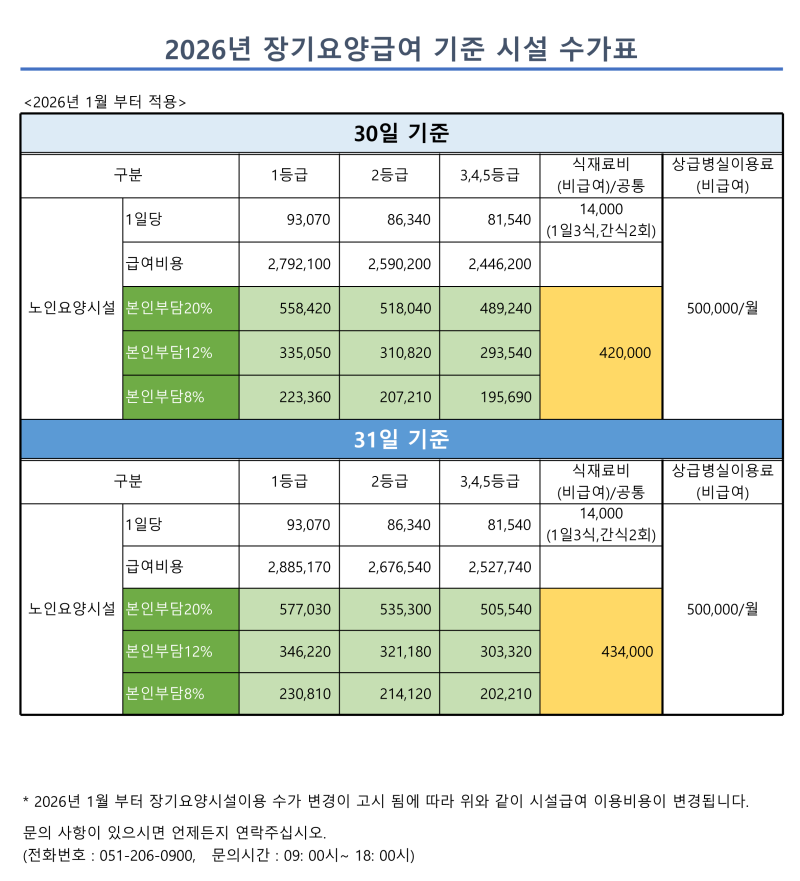 2026년 장기요양급여 기준 시설 수가표

<2026년 1월 부터 적용>

30일 기준

| 구분 | | 1등급 | 2등급 | 3,4,5등급 | 식재료비 (비급여)/공통 | 상급병실이용료 (비급여) |
|---|---|---|---|---|---|---|
| 노인요양시설 | 1일당 | 93,070 | 86,340 | 81,540 | 14,000 (1일3식,간식2회) | 500,000/월 |
| | 급여비용 | 2,792,100 | 2,590,200 | 2,446,200 | | |
| | 본인부담20% | 558,420 | 518,040 | 489,240 | 420,000 | |
| | 본인부담12% | 335,050 | 310,820 | 293,540 | | |
| | 본인부담8% | 223,360 | 207,210 | 195,690 | | |

31일 기준

| 구분 | | 1등급 | 2등급 | 3,4,5등급 | 식재료비 (비급여)/공통 | 상급병실이용료 (비급여) |
|---|---|---|---|---|---|---|
| 노인요양시설 | 1일당 | 93,070 | 86,340 | 81,540 | 14,000 (1일3식,간식2회) | 500,000/월 |
| | 급여비용 | 2,885,170 | 2,676,540 | 2,527,740 | | |
| | 본인부담20% | 577,030 | 535,300 | 505,540 | 434,000 | |
| | 본인부담12% | 346,220 | 321,180 | 303,320 | | |
| | 본인부담8% | 230,810 | 214,120 | 202,210 | | |

* 2026년 1월 부터 장기요양시설이용 수가 변경이 고시 됨에 따라 위와 같이 시설급여 이용비용이 변경됩니다.

문의 사항이 있으시면 언제든지 연락주십시오.
(전화번호 : 051-206-0900, 문의시간 : 09: 00시~ 18: 00시)